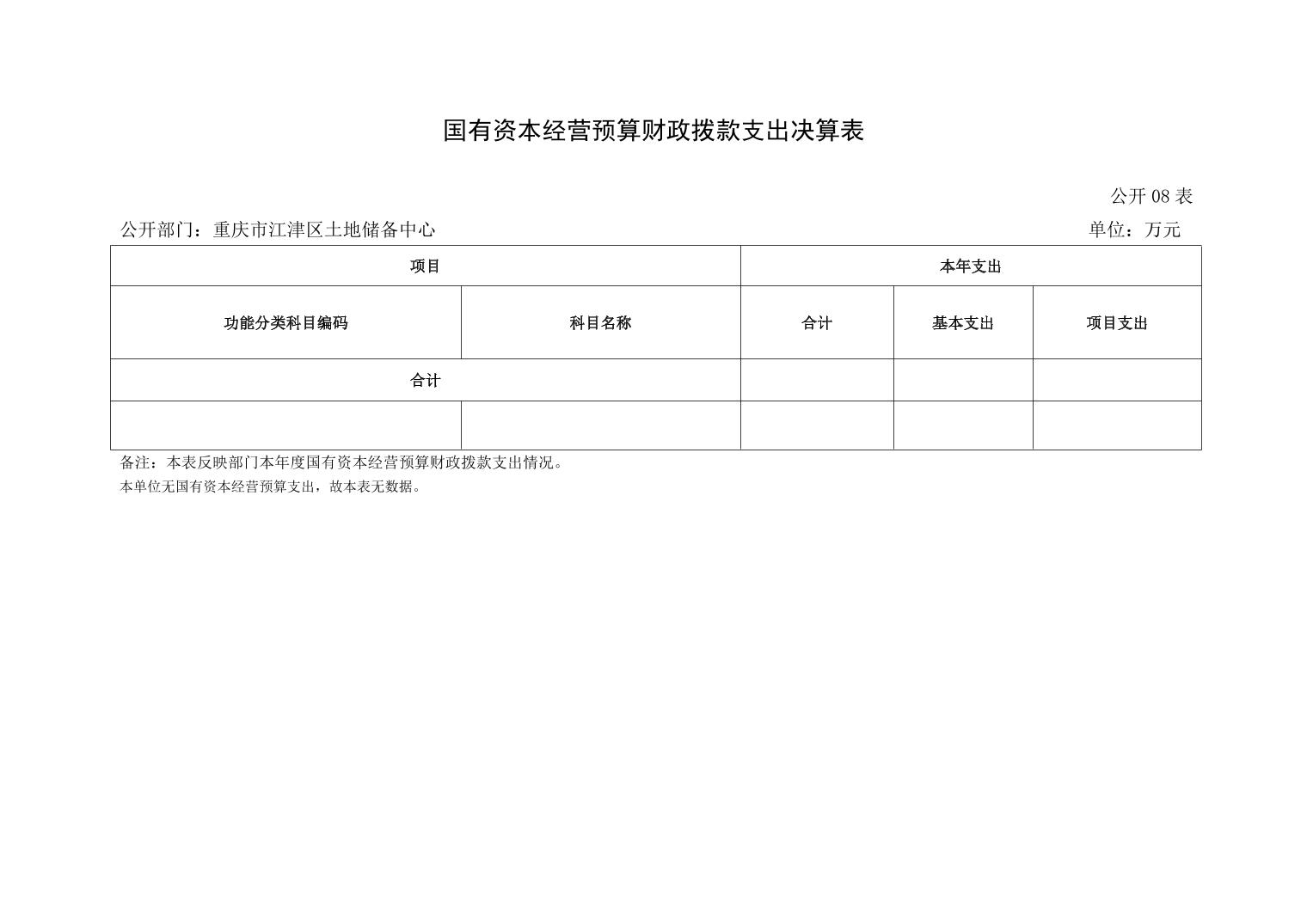 国有资本经营预算财政拨款支出决算表

公开 08 表

公开部门：重庆市江津区土地储备中心

单位：万元

| 项目 | | 本年支出 | | |
|---|---|---|---|---|
| 功能分类科目编码 | 科目名称 | 合计 | 基本支出 | 项目支出 |
| 合计 | | | | |
| | | | | |

备注：本表反映部门本年度国有资本经营预算财政拨款支出情况。

本单位无国有资本经营预算支出，故本表无数据。